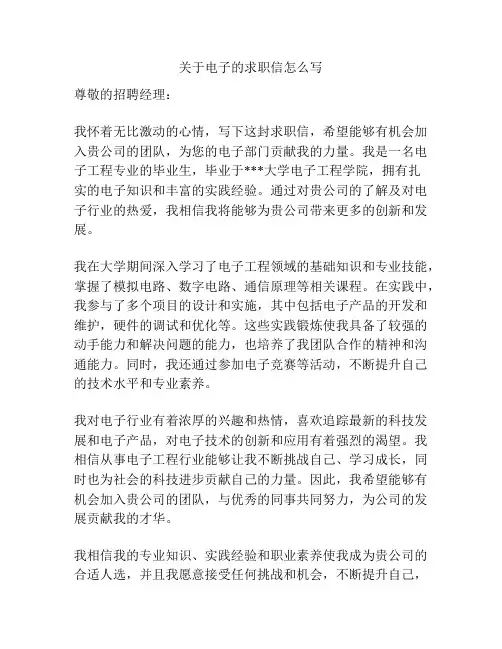 关于电子的求职信怎么写

尊敬的招聘经理：

我怀着无比激动的心情，写下这封求职信，希望能够有机会加入贵公司的团队，为您的电子部门贡献我的力量。我是一名电子工程专业的毕业生，毕业于***大学电子工程学院，拥有扎实的电子知识和丰富的实践经验。通过对贵公司的了解及对电子行业的热爱，我相信我将能够为贵公司带来更多的创新和发展。

我在大学期间深入学习了电子工程领域的基础知识和专业技能，掌握了模拟电路、数字电路、通信原理等相关课程。在实践中，我参与了多个项目的设计和实施，其中包括电子产品的开发和维护，硬件的调试和优化等。这些实践锻炼使我具备了较强的动手能力和解决问题的能力，也培养了我团队合作的精神和沟通能力。同时，我还通过参加电子竞赛等活动，不断提升自己的技术水平和专业素养。

我对电子行业有着浓厚的兴趣和热情，喜欢追踪最新的科技发展和电子产品，对电子技术的创新和应用有着强烈的渴望。我相信从事电子工程行业能够让我不断挑战自己、学习成长，同时也为社会的科技进步贡献自己的力量。因此，我希望能够有机会加入贵公司的团队，与优秀的同事共同努力，为公司的发展贡献我的才华。

我相信我的专业知识、实践经验和职业素养使我成为贵公司的合适人选，并且我愿意接受任何挑战和机会，不断提升自己，